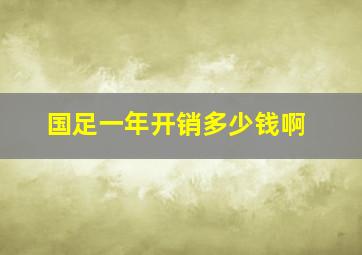 国足一年开销多少钱啊